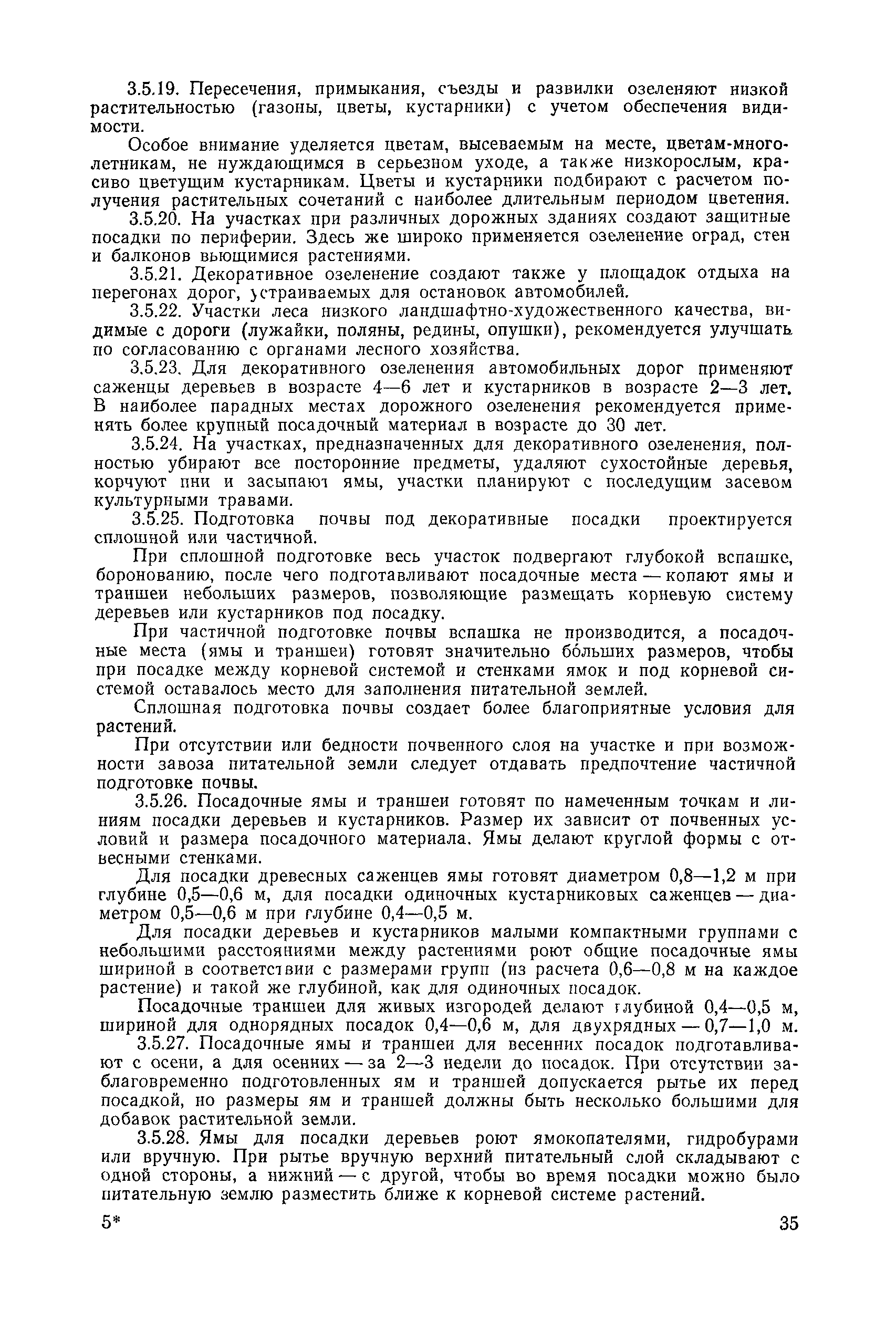 3.5.19. Пересечения, примыкания, съезды и развилки озеленяют низкой растительностью (газоны, цветы, кустарники) с учетом обеспечения видимости.

Особое внимание уделяется цветам, высеваемым на месте, цветам-многолетникам, не нуждающимся в серьезном уходе, а также низкорослым, красиво цветущим кустарникам. Цветы и кустарники подбирают с расчетом получения растительных сочетаний с наиболее длительным периодом цветения.

3.5.20. На участках при различных дорожных зданиях создают защитные посадки по периферии. Здесь же широко применяется озеленение оград, стен и балконов вьющимися растениями.

3.5.21. Декоративное озеленение создают также у площадок отдыха на перегонах дорог, устраиваемых для остановок автомобилей.

3.5.22. Участки леса низкого ландшафтно-художественного качества, видимые с дороги (лужайки, поляны, редины, опушки), рекомендуется улучшать по согласованию с органами лесного хозяйства.

3.5.23. Для декоративного озеленения автомобильных дорог применяют саженцы деревьев в возрасте 4—6 лет и кустарников в возрасте 2—3 лет. В наиболее парадных местах дорожного озеленения рекомендуется применять более крупный посадочный материал в возрасте до 30 лет.

3.5.24. На участках, предназначенных для декоративного озеленения, полностью убирают все посторонние предметы, удаляют сухостойные деревья, корчуют пни и засыпают ямы, участки планируют с последующим засевом культурными травами.

3.5.25. Подготовка почвы под декоративные посадки проектируется сплошной или частичной.

При сплошной подготовке весь участок подвергают глубокой вспашке, боронованию, после чего подготавливают посадочные места — копают ямы и траншеи небольших размеров, позволяющие размещать корневую систему деревьев или кустарников под посадку.

При частичной подготовке почвы вспашка не производится, а посадочные места (ямы и траншеи) готовят значительно бо́льших размеров, чтобы при посадке между корневой системой и стенками ямок и под корневой системой оставалось место для заполнения питательной землей.

Сплошная подготовка почвы создает более благоприятные условия для растений.

При отсутствии или бедности почвенного слоя на участке и при возможности завоза питательной земли следует отдавать предпочтение частичной подготовке почвы.

3.5.26. Посадочные ямы и траншеи готовят по намеченным точкам и линиям посадки деревьев и кустарников. Размер их зависит от почвенных условий и размера посадочного материала. Ямы делают круглой формы с отвесными стенками.

Для посадки древесных саженцев ямы готовят диаметром 0,8—1,2 м при глубине 0,5—0,6 м, для посадки одиночных кустарниковых саженцев — диаметром 0,5—0,6 м при глубине 0,4—0,5 м.

Для посадки деревьев и кустарников малыми компактными группами с небольшими расстояниями между растениями роют общие посадочные ямы шириной в соответствии с размерами групп (из расчета 0,6—0,8 м на каждое растение) и такой же глубиной, как для одиночных посадок.

Посадочные траншеи для живых изгородей делают глубиной 0,4—0,5 м, шириной для однорядных посадок 0,4—0,6 м, для двухрядных — 0,7—1,0 м.

3.5.27. Посадочные ямы и траншеи для весенних посадок подготавливают с осени, а для осенних — за 2—3 недели до посадок. При отсутствии заблаговременно подготовленных ям и траншей допускается рытье их перед посадкой, но размеры ям и траншей должны быть несколько большими для добавок растительной земли.

3.5.28. Ямы для посадки деревьев роют ямокопателями, гидробурами или вручную. При рытье вручную верхний питательный слой складывают с одной стороны, а нижний — с другой, чтобы во время посадки можно было питательную землю разместить ближе к корневой системе растений.

5* 35